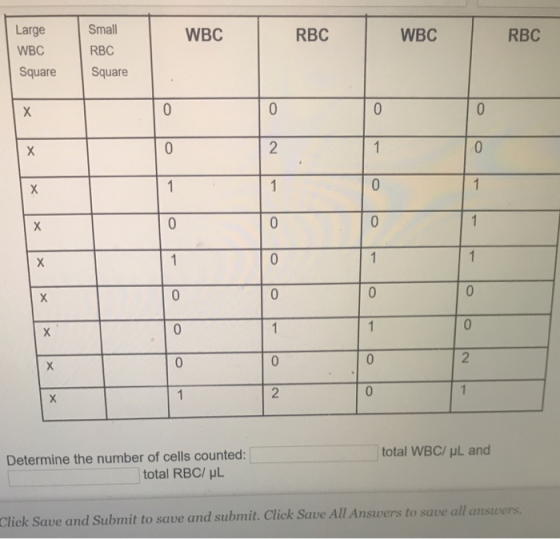 | Large WBC Square | Small RBC Square | WBC | RBC | WBC | RBC |
|---|---|---|---|---|---|
| X | | 0 | 0 | 0 | 0 |
| X | | 0 | 2 | 1 | 0 |
| X | | 1 | 1 | 0 | 1 |
| X | | 0 | 0 | 0 | 1 |
| X | | 1 | 0 | 1 | 1 |
| X | | 0 | 0 | 0 | 0 |
| X | | 0 | 1 | 1 | 0 |
| X | | 0 | 0 | 0 | 2 |
| X | | 1 | 2 | 0 | 1 |

Determine the number of cells counted: total WBC/ µL and total RBC/ µL

Click Save and Submit to save and submit. Click Save All Answers to save all answers.